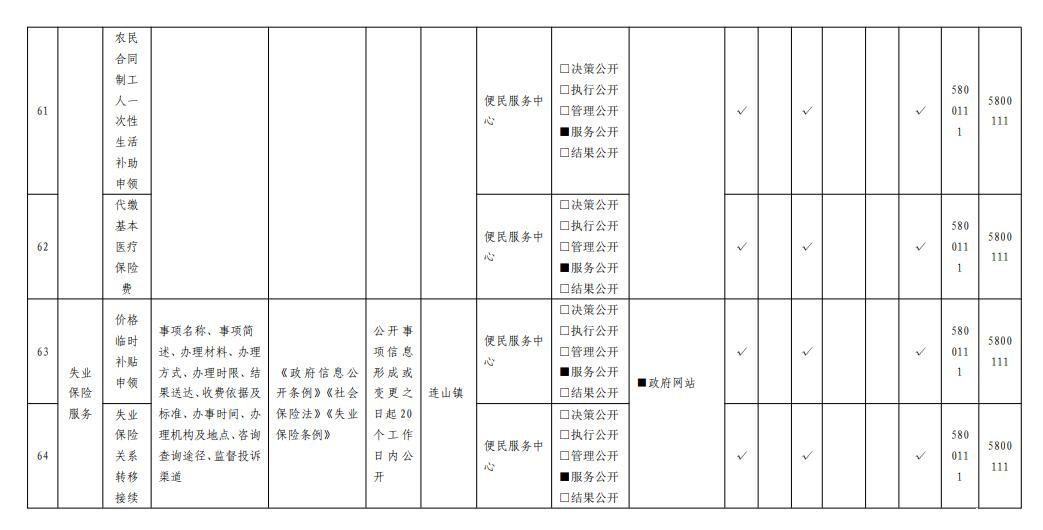 | 61 | | 农民合同制工人一次性生活补助申领 | | | | | 便民服务中心 | □决策公开 □执行公开 □管理公开 ■服务公开 □结果公开 | | ✓ | | ✓ | | | ✓ | 5800111 | 5800111 |
|---|---|---|---|---|---|---|---|---|---|---|---|---|---|---|---|---|---|
| 62 | | 代缴基本医疗保险费 | | | | | 便民服务中心 | □决策公开 □执行公开 □管理公开 ■服务公开 □结果公开 | | ✓ | | ✓ | | | ✓ | 5800111 | 5800111 |
| 63 | 失业保险服务 | 价格临时补贴申领 | 事项名称、事项简述、办理材料、办理方式、办理时限、结果送达、收费依据及标准、办事时间、办理机构及地点、咨询查询途径、监督投诉渠道 | 《政府信息公开条例》《社会保险法》《失业保险条例》 | 公开事项信息形成或变更之日起20个工作日内公开 | 连山镇 | 便民服务中心 | □决策公开 □执行公开 □管理公开 ■服务公开 □结果公开 | ■政府网站 | ✓ | | ✓ | | | ✓ | 5800111 | 5800111 |
| 64 | | 失业保险关系转移接续 | | | | | 便民服务中心 | □决策公开 □执行公开 □管理公开 ■服务公开 □结果公开 | | ✓ | | ✓ | | | ✓ | 5800111 | 5800111 |